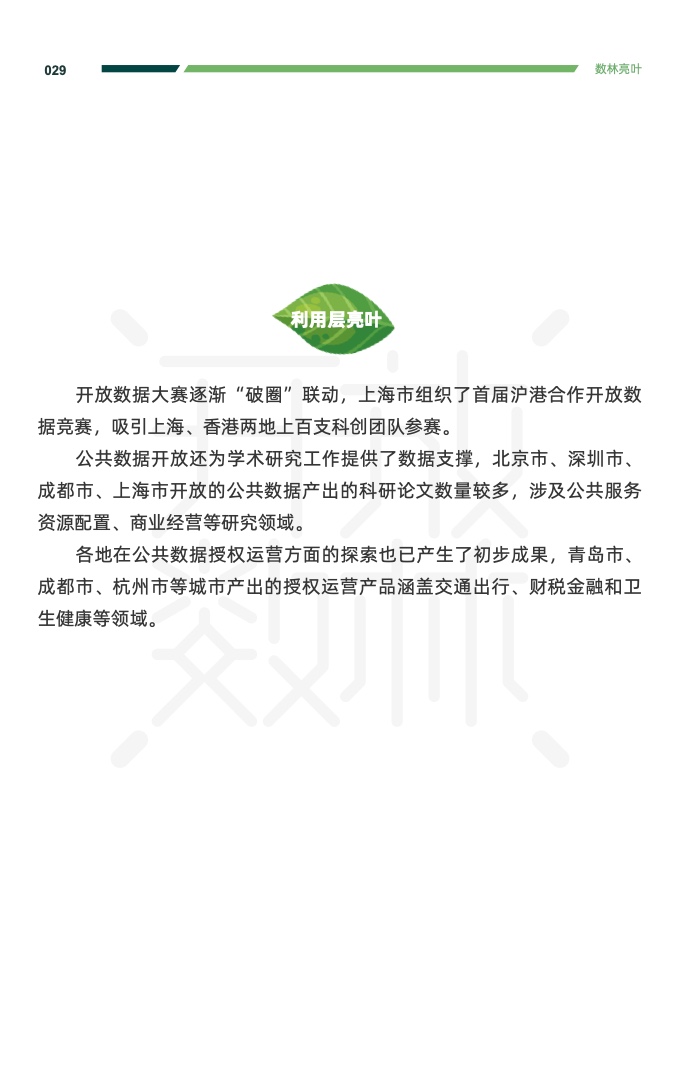 029

数林亮叶

利用层亮叶

开放数据大赛逐渐“破圈”联动，上海市组织了首届沪港合作开放数据竞赛，吸引上海、香港两地上百支科创团队参赛。

公共数据开放还为学术研究工作提供了数据支撑，北京市、深圳市、成都市、上海市开放的公共数据产出的科研论文数量较多，涉及公共服务资源配置、商业经营等研究领域。

各地在公共数据授权运营方面的探索也已产生了初步成果，青岛市、成都市、杭州市等城市产出的授权运营产品涵盖交通出行、财税金融和卫生健康等领域。